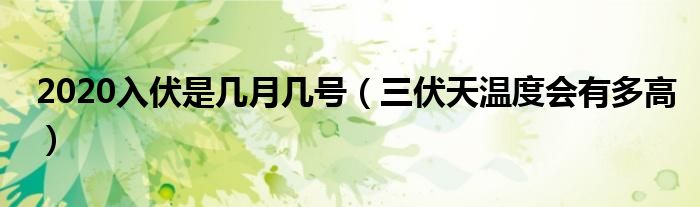 2020入伏是几月几号（三伏天温度会有多高）